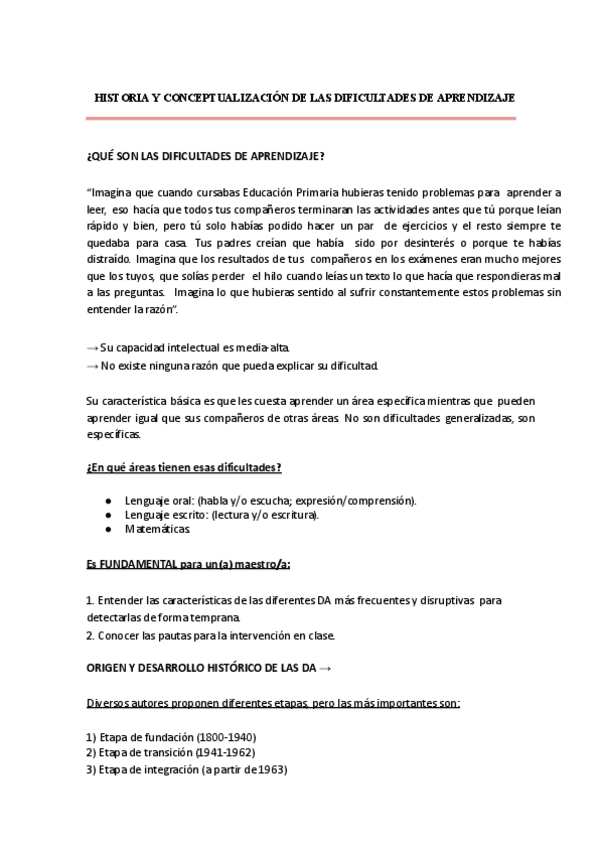 HISTORIA Y CONCEPTUALIZACIÓN DE LAS DIFICULTADES DE APRENDIZAJE

¿QUÉ SON LAS DIFICULTADES DE APRENDIZAJE?

"Imagina que cuando cursabas Educación Primaria hubieras tenido problemas para aprender a leer, eso hacía que todos tus compañeros terminaran las actividades antes que tú porque leían rápido y bien, pero tú solo habías podido hacer un par de ejercicios y el resto siempre te quedaba para casa. Tus padres creían que había sido por desinterés o porque te habías distraído. Imagina que los resultados de tus compañeros en los exámenes eran mucho mejores que los tuyos, que solías perder el hilo cuando leías un texto lo que hacía que respondieras mal a las preguntas. Imagina lo que hubieras sentido al sufrir constantemente estos problemas sin entender la razón".

→ Su capacidad intelectual es media-alta.
→ No existe ninguna razón que pueda explicar su dificultad.

Su característica básica es que les cuesta aprender un área específica mientras que pueden aprender igual que sus compañeros de otras áreas. No son dificultades generalizadas, son específicas.

¿En qué áreas tienen esas dificultades?

● Lenguaje oral: (habla y/o escucha; expresión/comprensión).
● Lenguaje escrito: (lectura y/o escritura).
● Matemáticas.

Es FUNDAMENTAL para un(a) maestro/a:

1. Entender las características de las diferentes DA más frecuentes y disruptivas para detectarlas de forma temprana.
2. Conocer las pautas para la intervención en clase.

ORIGEN Y DESARROLLO HISTÓRICO DE LAS DA →

Diversos autores proponen diferentes etapas, pero las más importantes son:

1) Etapa de fundación (1800-1940)
2) Etapa de transición (1941-1962)
3) Etapa de integración (a partir de 1963)